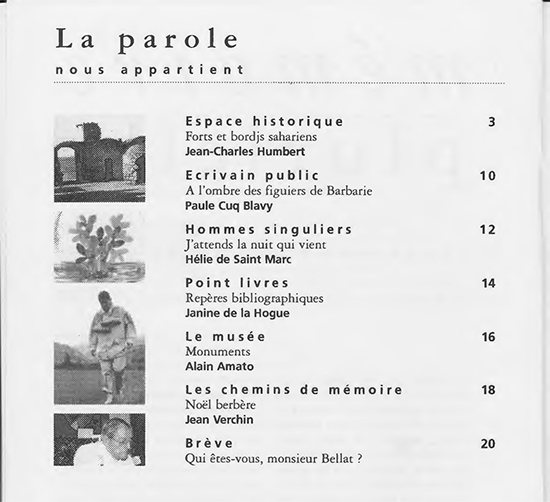 La parole

nous appartient

Espace historique 3
Forts et bordjs sahariens
Jean-Charles Humbert

Ecrivain public 10
A l'ombre des figuiers de Barbarie
Paule Cuq Blavy

Hommes singuliers 12
J'attends la nuit qui vient
Hélie de Saint Marc

Point livres 14
Repères bibliographiques
Janine de la Hogue

Le musée 16
Monuments
Alain Amato

Les chemins de mémoire 18
Noël berbère
Jean Verchin

Brève 20
Qui êtes-vous, monsieur Bellat ?